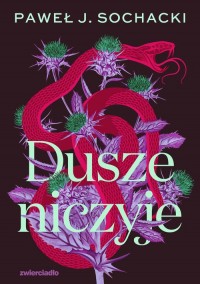 PAWEŁ J. SOCHACKI

Dusze niczyje

zwierciadło